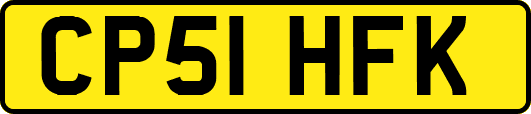 CP51 HFK